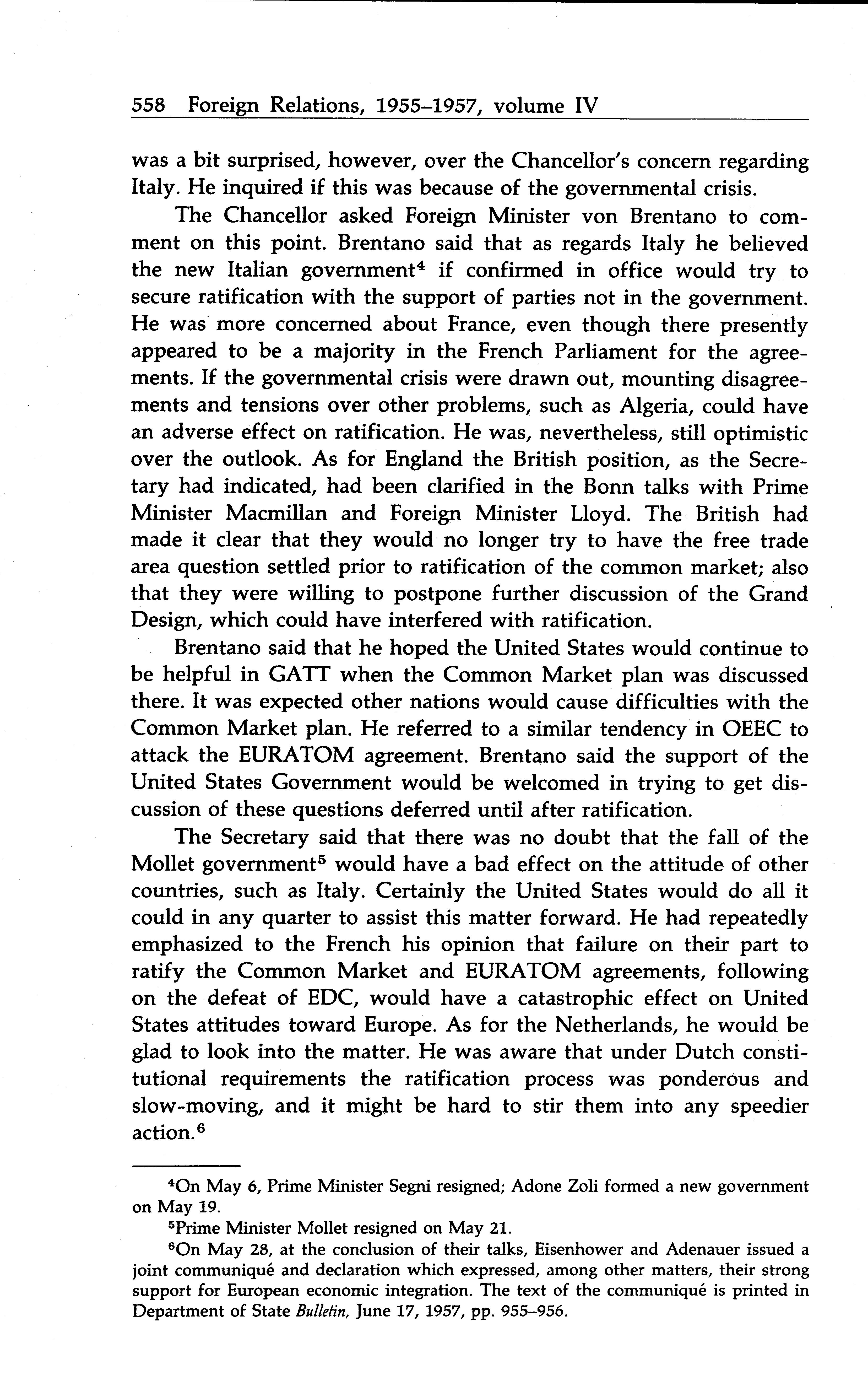 558 Foreign Relations, 1955–1957, volume IV

was a bit surprised, however, over the Chancellor's concern regarding Italy. He inquired if this was because of the governmental crisis.

The Chancellor asked Foreign Minister von Brentano to comment on this point. Brentano said that as regards Italy he believed the new Italian government$^4$ if confirmed in office would try to secure ratification with the support of parties not in the government. He was more concerned about France, even though there presently appeared to be a majority in the French Parliament for the agreements. If the governmental crisis were drawn out, mounting disagreements and tensions over other problems, such as Algeria, could have an adverse effect on ratification. He was, nevertheless, still optimistic over the outlook. As for England the British position, as the Secretary had indicated, had been clarified in the Bonn talks with Prime Minister Macmillan and Foreign Minister Lloyd. The British had made it clear that they would no longer try to have the free trade area question settled prior to ratification of the common market; also that they were willing to postpone further discussion of the Grand Design, which could have interfered with ratification.

Brentano said that he hoped the United States would continue to be helpful in GATT when the Common Market plan was discussed there. It was expected other nations would cause difficulties with the Common Market plan. He referred to a similar tendency in OEEC to attack the EURATOM agreement. Brentano said the support of the United States Government would be welcomed in trying to get discussion of these questions deferred until after ratification.

The Secretary said that there was no doubt that the fall of the Mollet government$^5$ would have a bad effect on the attitude of other countries, such as Italy. Certainly the United States would do all it could in any quarter to assist this matter forward. He had repeatedly emphasized to the French his opinion that failure on their part to ratify the Common Market and EURATOM agreements, following on the defeat of EDC, would have a catastrophic effect on United States attitudes toward Europe. As for the Netherlands, he would be glad to look into the matter. He was aware that under Dutch constitutional requirements the ratification process was ponderous and slow-moving, and it might be hard to stir them into any speedier action.$^6$

$^4$On May 6, Prime Minister Segni resigned; Adone Zoli formed a new government on May 19.

$^5$Prime Minister Mollet resigned on May 21.

$^6$On May 28, at the conclusion of their talks, Eisenhower and Adenauer issued a joint communiqué and declaration which expressed, among other matters, their strong support for European economic integration. The text of the communiqué is printed in Department of State Bulletin, June 17, 1957, pp. 955–956.